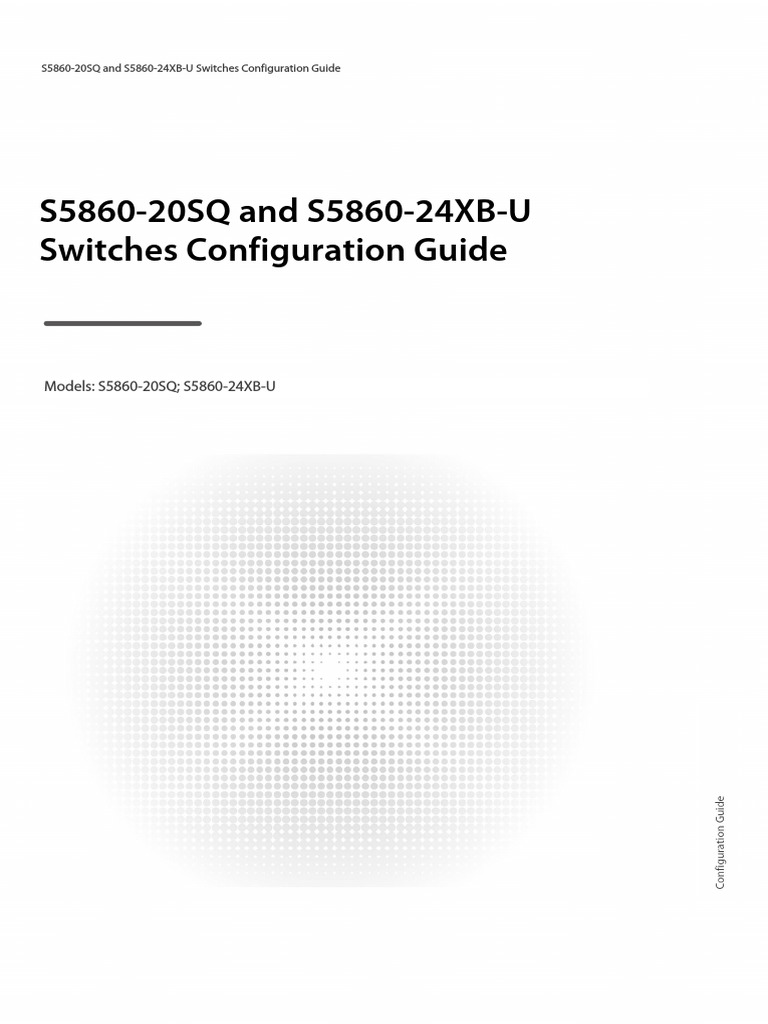 S5860-20SQ and S5860-24XB-U Switches Configuration Guide

S5860-20SQ and S5860-24XB-U Switches Configuration Guide

Models: S5860-20SQ; S5860-24XB-U

Configuration Guide